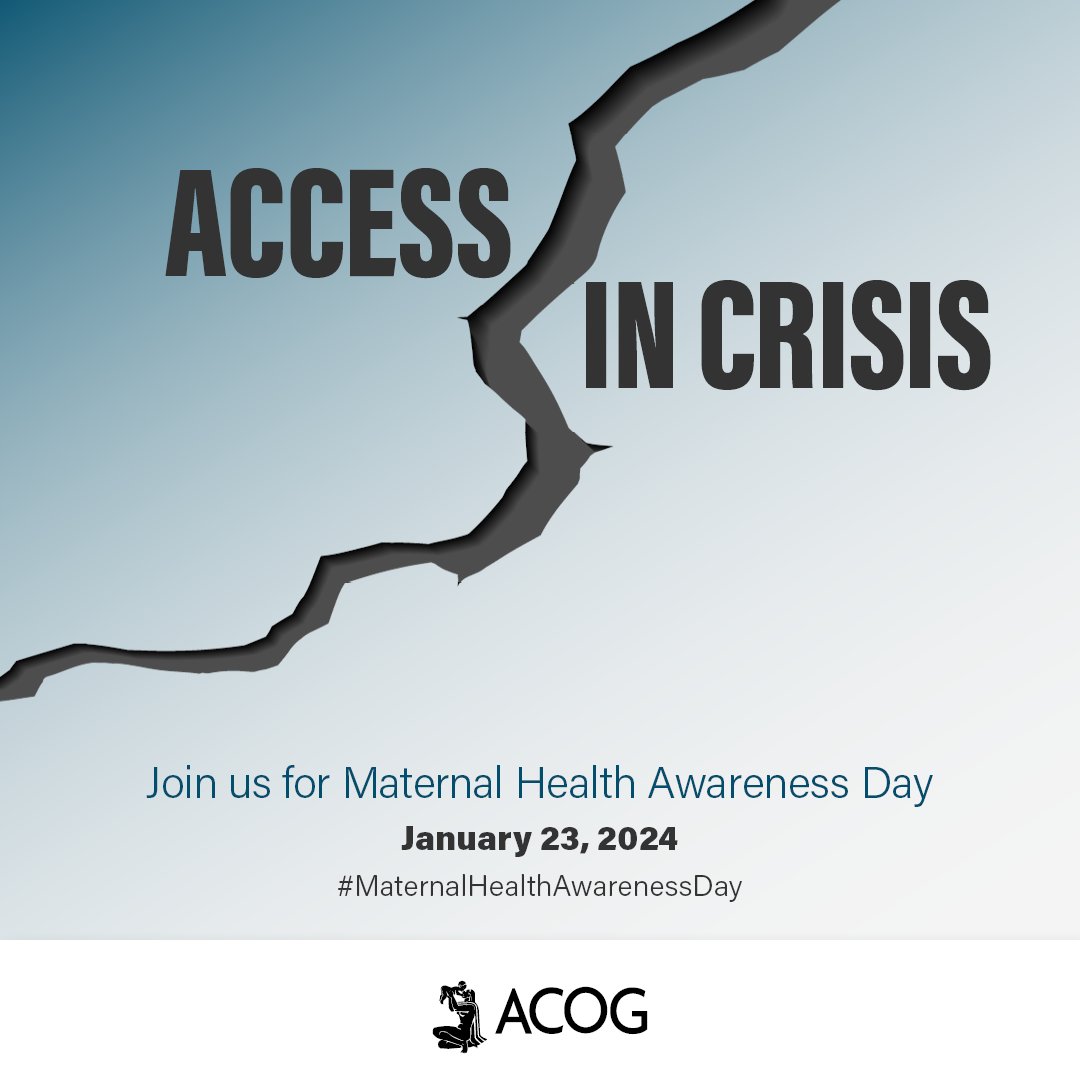 ACCESS
IN CRISIS

Join us for Maternal Health Awareness Day

January 23, 2024

#MaternalHealthAwarenessDay

ACOG